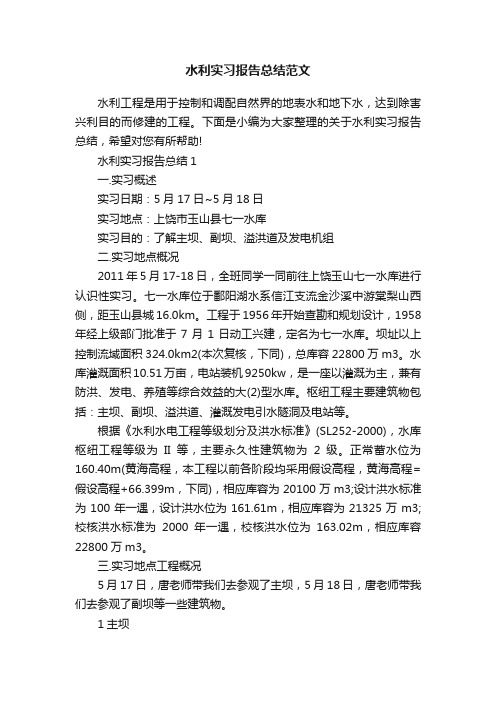 水利实习报告总结范文

水利工程是用于控制和调配自然界的地表水和地下水，达到除害兴利目的而修建的工程。下面是小编为大家整理的关于水利实习报告总结，希望对您有所帮助!

水利实习报告总结 1

一.实习概述

实习日期：5 月 17 日~5 月 18 日

实习地点：上饶市玉山县七一水库

实习目的：了解主坝、副坝、溢洪道及发电机组

二.实习地点概况

2011 年 5 月 17-18 日，全班同学一同前往上饶玉山七一水库进行认识性实习。七一水库位于鄱阳湖水系信江支流金沙溪中游棠梨山西侧，距玉山县城 16.0km。工程于 1956 年开始查勘和规划设计，1958 年经上级部门批准于 7 月 1 日动工兴建，定名为七一水库。坝址以上控制流域面积 324.0km2(本次复核，下同)，总库容 22800 万 m3。水库灌溉面积 10.51 万亩，电站装机 9250kw，是一座以灌溉为主，兼有防洪、发电、养殖等综合效益的大(2)型水库。枢纽工程主要建筑物包括：主坝、副坝、溢洪道、灌溉发电引水隧洞及电站等。

根据《水利水电工程等级划分及洪水标准》(SL252-2000)，水库枢纽工程等级为 II 等，主要永久性建筑物为 2 级。正常蓄水位为 160.40m(黄海高程，本工程以前各阶段均采用假设高程，黄海高程=假设高程+66.399m，下同)，相应库容为 20100 万 m3;设计洪水标准为 100 年一遇，设计洪水位为 161.61m，相应库容为 21325 万 m3;校核洪水标准为 2000 年一遇，校核洪水位为 163.02m，相应库容 22800 万 m3。

三.实习地点工程概况

5 月 17 日，唐老师带我们去参观了主坝，5 月 18 日，唐老师带我们去参观了副坝等一些建筑物。

1 主坝